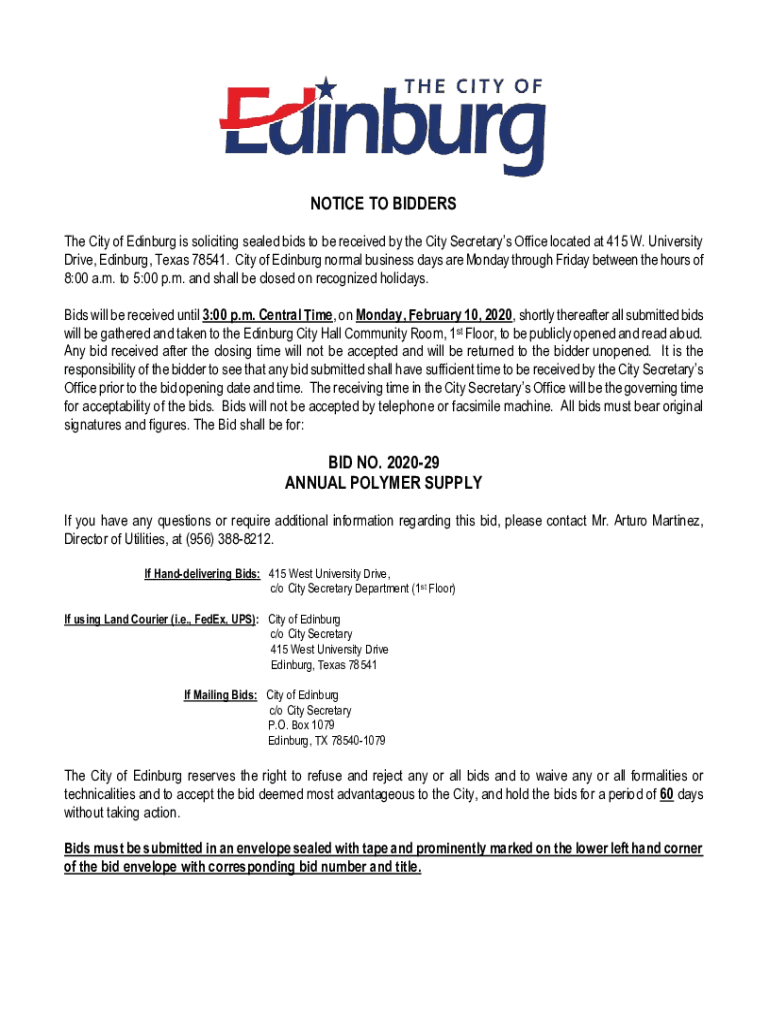 THE CITY OF
Edinburg

NOTICE TO BIDDERS

The City of Edinburg is soliciting sealed bids to be received by the City Secretary's Office located at 415 W. University Drive, Edinburg, Texas 78541. City of Edinburg normal business days are Monday through Friday between the hours of 8:00 a.m. to 5:00 p.m. and shall be closed on recognized holidays.

Bids will be received until 3:00 p.m. Central Time, on Monday, February 10, 2020, shortly thereafter all submitted bids will be gathered and taken to the Edinburg City Hall Community Room, 1st Floor, to be publicly opened and read aloud. Any bid received after the closing time will not be accepted and will be returned to the bidder unopened. It is the responsibility of the bidder to see that any bid submitted shall have sufficient time to be received by the City Secretary's Office prior to the bid opening date and time. The receiving time in the City Secretary's Office will be the governing time for acceptability of the bids. Bids will not be accepted by telephone or facsimile machine. All bids must bear original signatures and figures. The Bid shall be for:

BID NO. 2020-29
ANNUAL POLYMER SUPPLY

If you have any questions or require additional information regarding this bid, please contact Mr. Arturo Martinez, Director of Utilities, at (956) 388-8212.

If Hand-delivering Bids: 415 West University Drive,
c/o City Secretary Department (1st Floor)

If using Land Courier (i.e., FedEx, UPS): City of Edinburg
c/o City Secretary
415 West University Drive
Edinburg, Texas 78541

If Mailing Bids: City of Edinburg
c/o City Secretary
P.O. Box 1079
Edinburg, TX 78540-1079

The City of Edinburg reserves the right to refuse and reject any or all bids and to waive any or all formalities or technicalities and to accept the bid deemed most advantageous to the City, and hold the bids for a period of 60 days without taking action.

Bids must be submitted in an envelope sealed with tape and prominently marked on the lower left hand corner of the bid envelope with corresponding bid number and title.